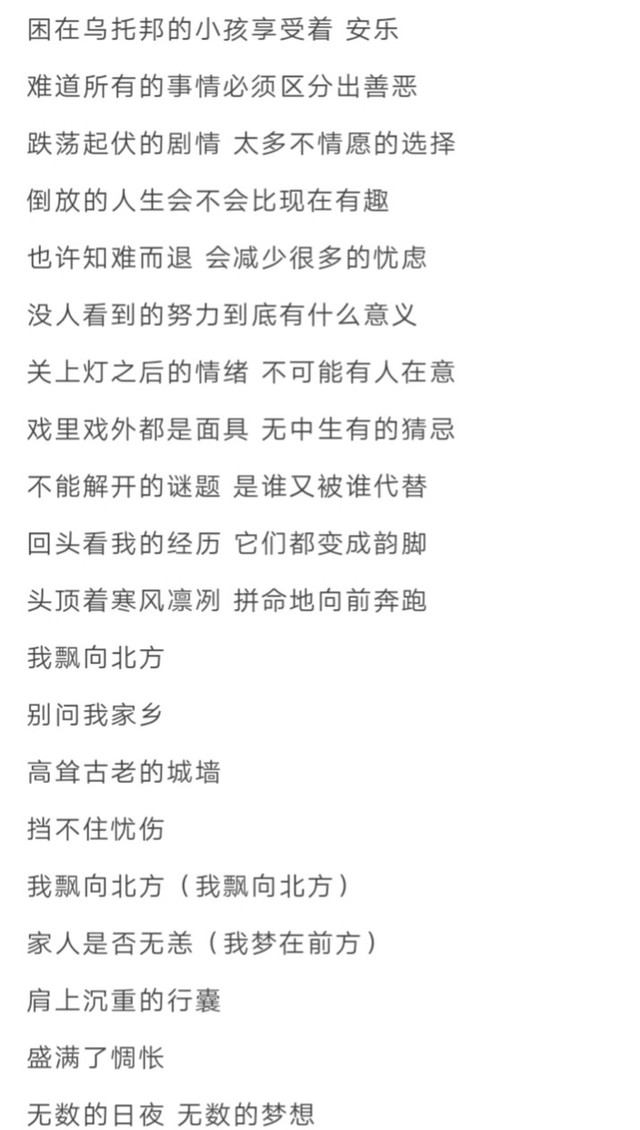 困在乌托邦的小孩享受着 安乐

难道所有的事情必须区分出善恶

跌荡起伏的剧情 太多不情愿的选择

倒放的人生会不会比现在有趣

也许知难而退 会减少很多的忧虑

没人看到的努力到底有什么意义

关上灯之后的情绪 不可能有人在意

戏里戏外都是面具 无中生有的猜忌

不能解开的谜题 是谁又被谁代替

回头看我的经历 它们都变成韵脚

头顶着寒风凛冽 拼命地向前奔跑

我飘向北方

别问我家乡

高耸古老的城墙

挡不住忧伤

我飘向北方（我飘向北方）

家人是否无恙（我梦在前方）

肩上沉重的行囊

盛满了惆怅

无数的日夜 无数的梦想